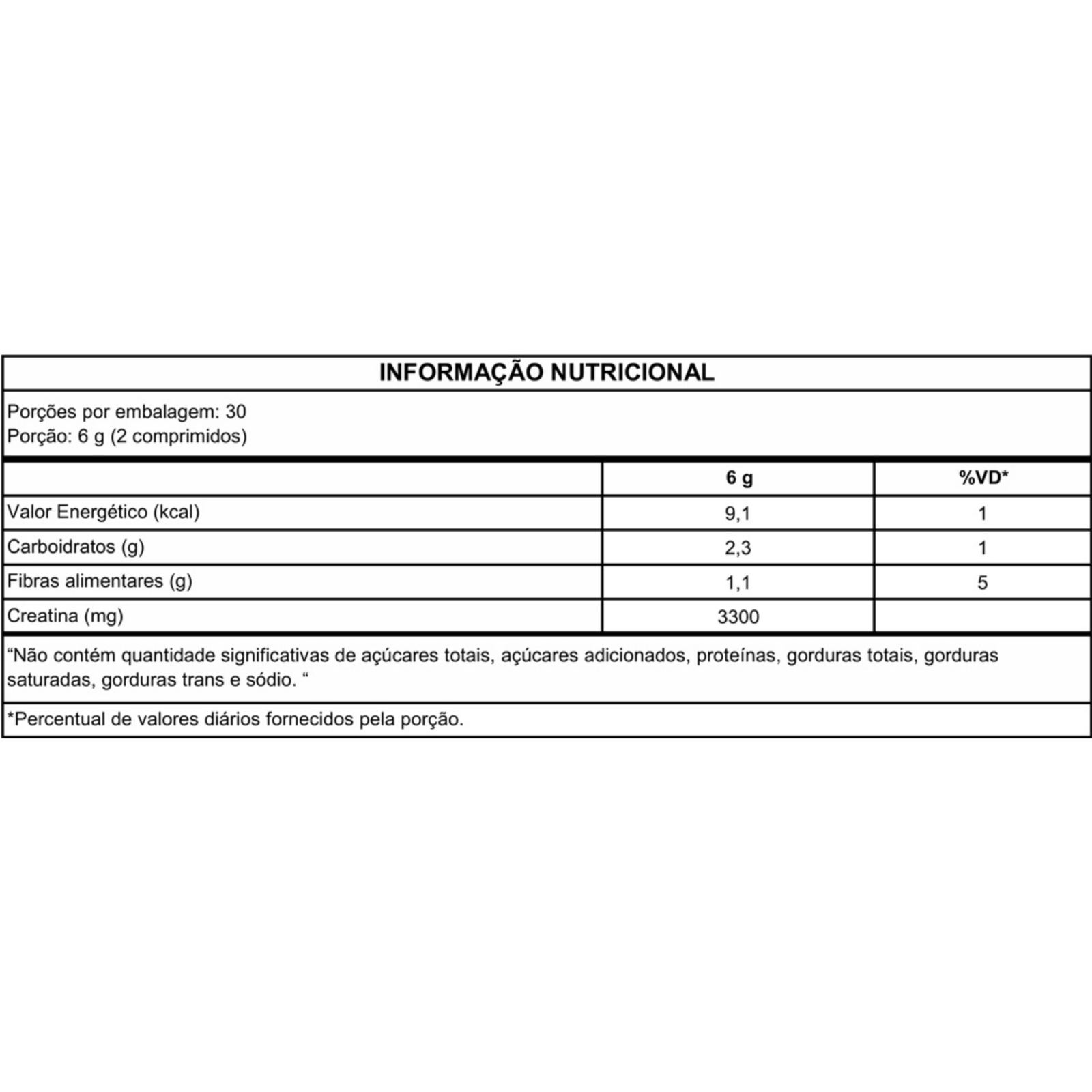 INFORMAÇÃO NUTRICIONAL

Porções por embalagem: 30
Porção: 6 g (2 comprimidos)

| | 6 g | %VD* |
|---|---|---|
| Valor Energético (kcal) | 9,1 | 1 |
| Carboidratos (g) | 2,3 | 1 |
| Fibras alimentares (g) | 1,1 | 5 |
| Creatina (mg) | 3300 | |

“Não contém quantidade significativas de açúcares totais, açúcares adicionados, proteínas, gorduras totais, gorduras saturadas, gorduras trans e sódio. “

*Percentual de valores diários fornecidos pela porção.